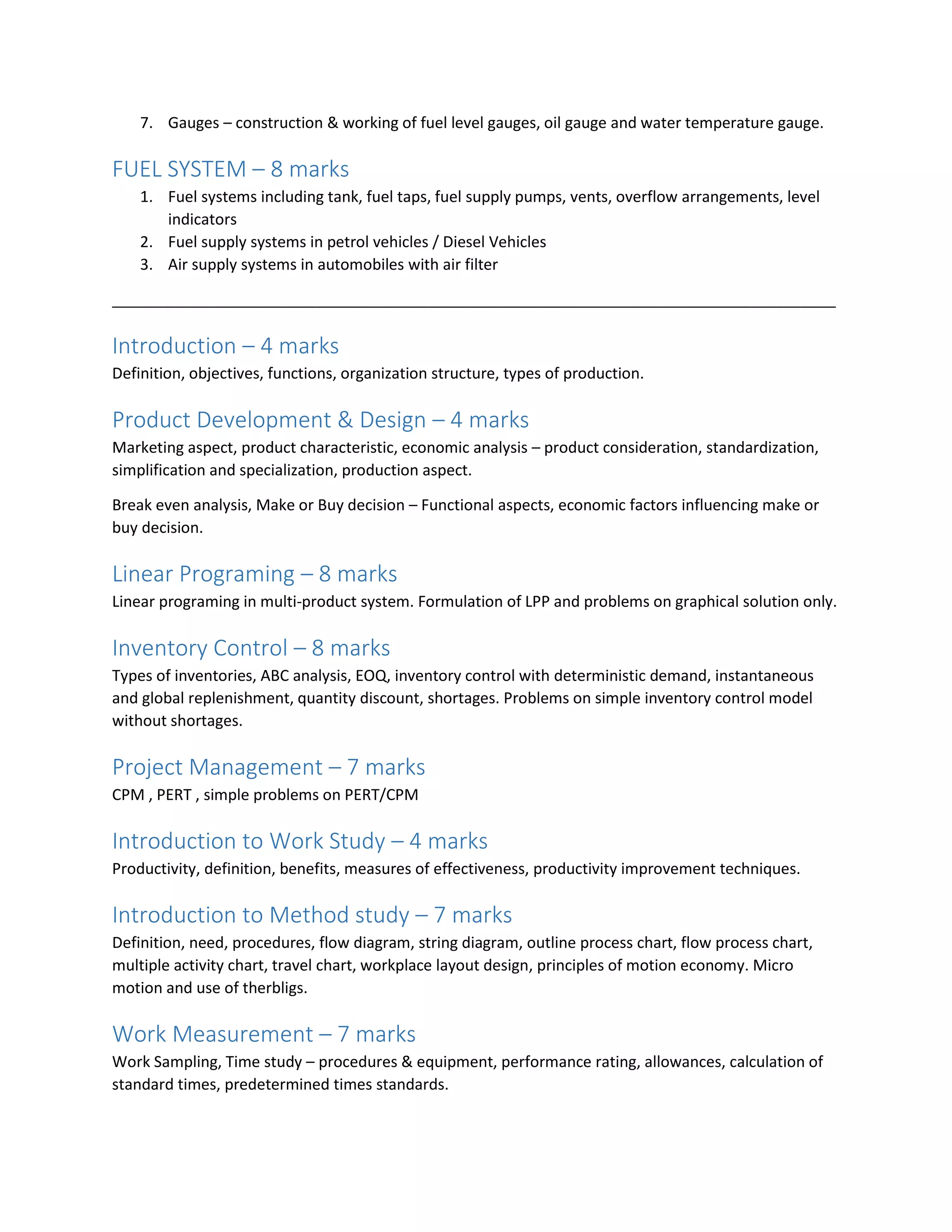 7. Gauges – construction & working of fuel level gauges, oil gauge and water temperature gauge.

FUEL SYSTEM – 8 marks

1. Fuel systems including tank, fuel taps, fuel supply pumps, vents, overflow arrangements, level indicators
2. Fuel supply systems in petrol vehicles / Diesel Vehicles
3. Air supply systems in automobiles with air filter

Introduction – 4 marks

Definition, objectives, functions, organization structure, types of production.

Product Development & Design – 4 marks

Marketing aspect, product characteristic, economic analysis – product consideration, standardization, simplification and specialization, production aspect.

Break even analysis, Make or Buy decision – Functional aspects, economic factors influencing make or buy decision.

Linear Programing – 8 marks

Linear programing in multi-product system. Formulation of LPP and problems on graphical solution only.

Inventory Control – 8 marks

Types of inventories, ABC analysis, EOQ, inventory control with deterministic demand, instantaneous and global replenishment, quantity discount, shortages. Problems on simple inventory control model without shortages.

Project Management – 7 marks

CPM , PERT , simple problems on PERT/CPM

Introduction to Work Study – 4 marks

Productivity, definition, benefits, measures of effectiveness, productivity improvement techniques.

Introduction to Method study – 7 marks

Definition, need, procedures, flow diagram, string diagram, outline process chart, flow process chart, multiple activity chart, travel chart, workplace layout design, principles of motion economy. Micro motion and use of therbligs.

Work Measurement – 7 marks

Work Sampling, Time study – procedures & equipment, performance rating, allowances, calculation of standard times, predetermined times standards.